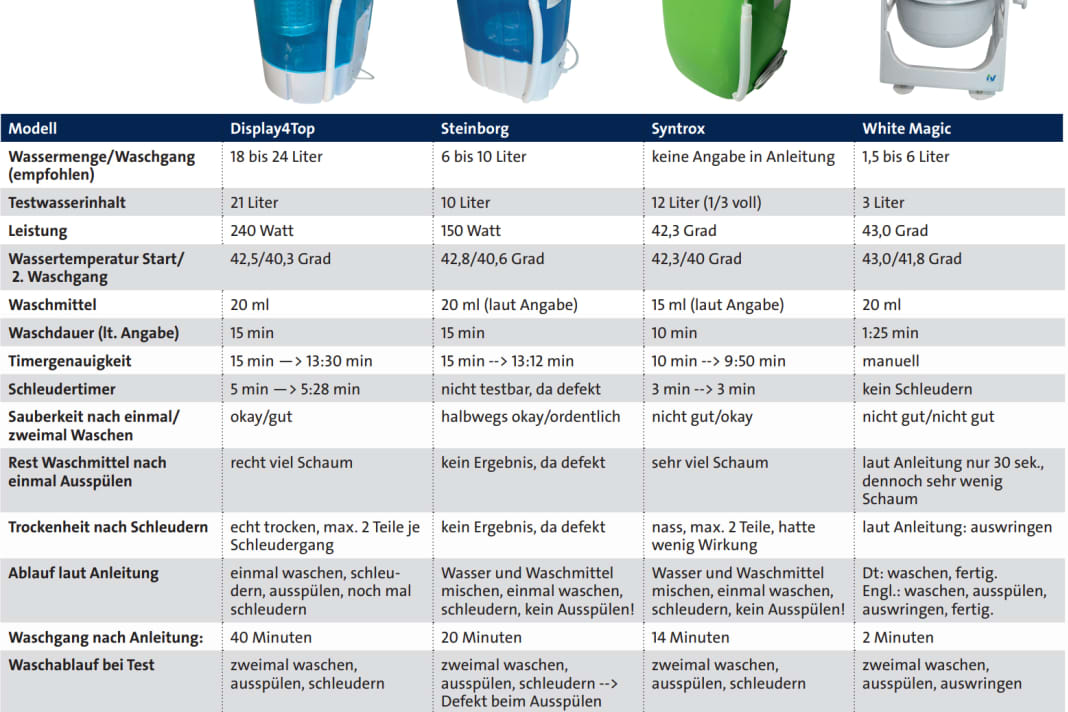 | Modell | Display4Top | Steinborg | Syntrox | White Magic |
|---|---|---|---|---|
| Wassermenge/Waschgang (empfohlen) | 18 bis 24 Liter | 6 bis 10 Liter | keine Angabe in Anleitung | 1,5 bis 6 Liter |
| Testwasserinhalt | 21 Liter | 10 Liter | 12 Liter (1/3 voll) | 3 Liter |
| Leistung | 240 Watt | 150 Watt | 42,3 Grad | 43,0 Grad |
| Wassertemperatur Start/ 2. Waschgang | 42,5/40,3 Grad | 42,8/40,6 Grad | 42,3/40 Grad | 43,0/41,8 Grad |
| Waschmittel | 20 ml | 20 ml (laut Angabe) | 15 ml (laut Angabe) | 20 ml |
| Waschdauer (lt. Angabe) | 15 min | 15 min | 10 min | 1:25 min |
| Timergenauigkeit | 15 min —> 13:30 min | 15 min --> 13:12 min | 10 min --> 9:50 min | manuell |
| Schleudertimer | 5 min —> 5:28 min | nicht testbar, da defekt | 3 min --> 3 min | kein Schleudern |
| Sauberkeit nach einmal/ zweimal Waschen | okay/gut | halbwegs okay/ordentlich | nicht gut/okay | nicht gut/nicht gut |
| Rest Waschmittel nach einmal Ausspülen | recht viel Schaum | kein Ergebnis, da defekt | sehr viel Schaum | laut Anleitung nur 30 sek., dennoch sehr wenig Schaum |
| Trockenheit nach Schleudern | echt trocken, max. 2 Teile je Schleudergang | kein Ergebnis, da defekt | nass, max. 2 Teile, hatte wenig Wirkung | laut Anleitung: auswringen |
| Ablauf laut Anleitung | einmal waschen, schleudern, ausspülen, noch mal schleudern | Wasser und Waschmittel mischen, einmal waschen, schleudern, kein Ausspülen! | Wasser und Waschmittel mischen, einmal waschen, schleudern, kein Ausspülen! | Dt: waschen, fertig. Engl.: waschen, ausspülen, auswringen, fertig. |
| Waschgang nach Anleitung: | 40 Minuten | 20 Minuten | 14 Minuten | 2 Minuten |
| Waschablauf bei Test | zweimal waschen, ausspülen, schleudern | zweimal waschen, ausspülen, schleudern --> Defekt beim Ausspülen | zweimal waschen, ausspülen, schleudern | zweimal waschen, ausspülen, auswringen |